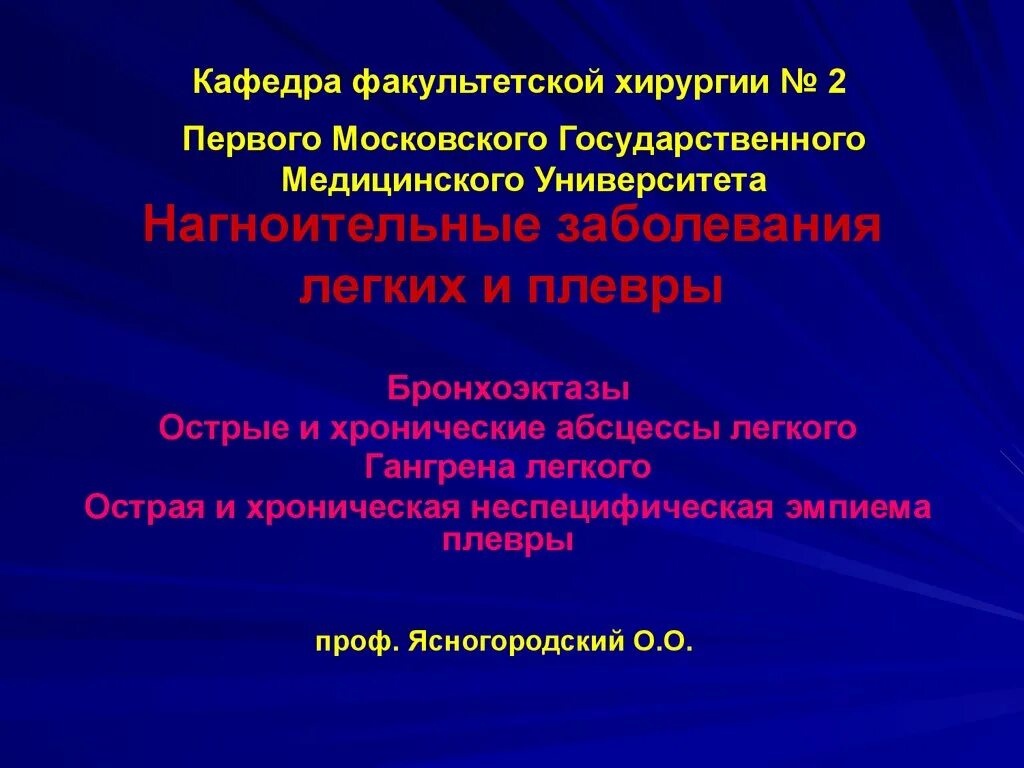 Кафедра факультетской хирургии № 2

Первого Московского Государственного Медицинского Университета

Нагноительные заболевания легких и плевры

Бронхоэктазы
Острые и хронические абсцессы легкого
Гангрена легкого
Острая и хроническая неспецифическая эмпиема плевры

проф. Ясногородский О.О.